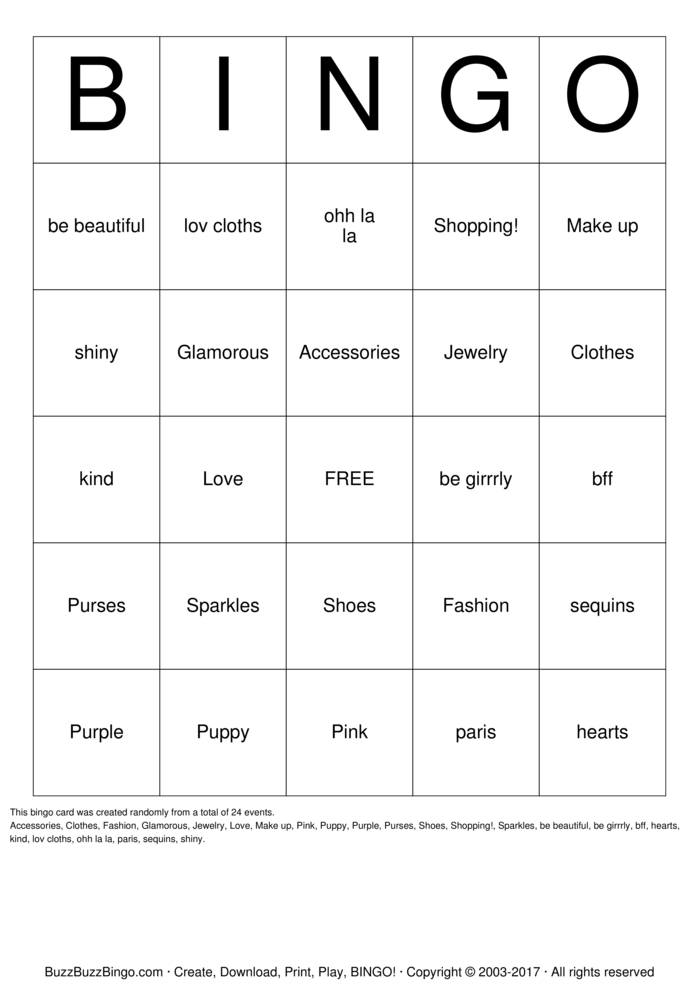 | B | I | N | G | O |
|---|---|---|---|---|
| be beautiful | lov cloths | ohh la la | Shopping! | Make up |
| shiny | Glamorous | Accessories | Jewelry | Clothes |
| kind | Love | FREE | be girrrly | bff |
| Purses | Sparkles | Shoes | Fashion | sequins |
| Purple | Puppy | Pink | paris | hearts |

This bingo card was created randomly from a total of 24 events.
Accessories, Clothes, Fashion, Glamorous, Jewelry, Love, Make up, Pink, Puppy, Purple, Purses, Shoes, Shopping!, Sparkles, be beautiful, be girrrly, bff, hearts, kind, lov cloths, ohh la la, paris, sequins, shiny.

BuzzBuzzBingo.com · Create, Download, Print, Play, BINGO! · Copyright © 2003-2017 · All rights reserved